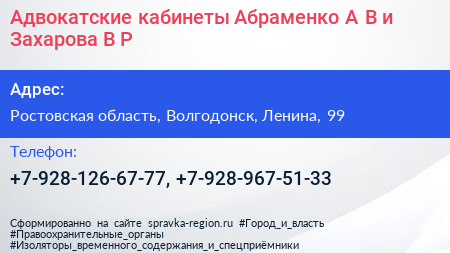 Адвокатские кабинеты Абраменко А В и Захарова В Р

Адрес:

Ростовская область, Волгодонск, Ленина, 99

Телефон:

+7-928-126-67-77, +7-928-967-51-33

Сформированно на сайте spravka-region.ru #Город_и_власть #Правоохранительные_органы #Изоляторы_временного_содержания_и_спецприёмники